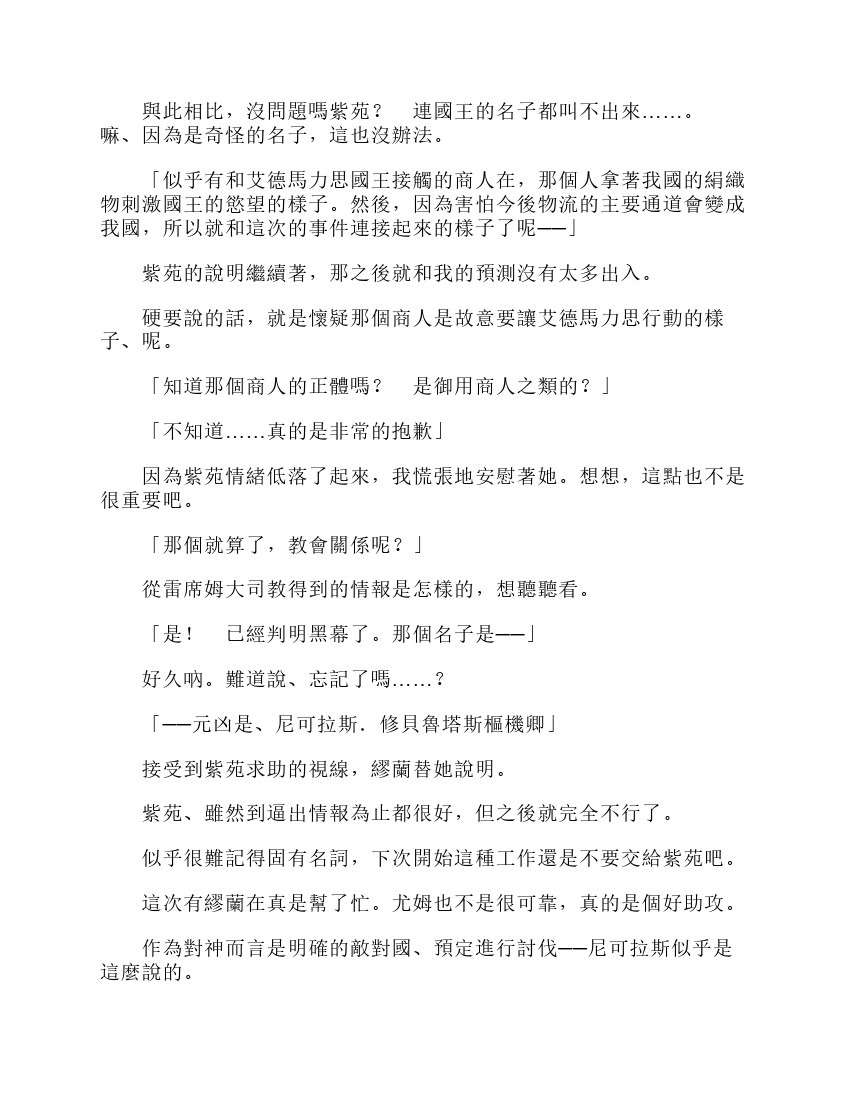 與此相比，沒問題嗎紫苑？　連國王的名子都叫不出來……。嘛、因為是奇怪的名子，這也沒辦法。

「似乎有和艾德馬力思國王接觸的商人在，那個人拿著我國的絹織物刺激國王的慾望的樣子。然後，因為害怕今後物流的主要通道會變成我國，所以就和這次的事件連接起來的樣子了呢──」

紫苑的說明繼續著，那之後就和我的預測沒有太多出入。

硬要說的話，就是懷疑那個商人是故意要讓艾德馬力思行動的樣子、呢。

「知道那個商人的正體嗎？　是御用商人之類的？」

「不知道……真的是非常的抱歉」

因為紫苑情緒低落了起來，我慌張地安慰著她。想想，這點也不是很重要吧。

「那個就算了，教會關係呢？」

從雷席姆大司教得到的情報是怎樣的，想聽聽看。

「是！　已經判明黑幕了。那個名子是──」

好久吶。難道說、忘記了嗎……？

「──元凶是、尼可拉斯．修貝魯塔斯樞機卿」

接受到紫苑求助的視線，繆蘭替她說明。

紫苑、雖然到逼出情報為止都很好，但之後就完全不行了。

似乎很難記得固有名詞，下次開始這種工作還是不要交給紫苑吧。

這次有繆蘭在真是幫了忙。尤姆也不是很可靠，真的是個好助攻。

作為對神而言是明確的敵對國、預定進行討伐──尼可拉斯似乎是這麼說的。